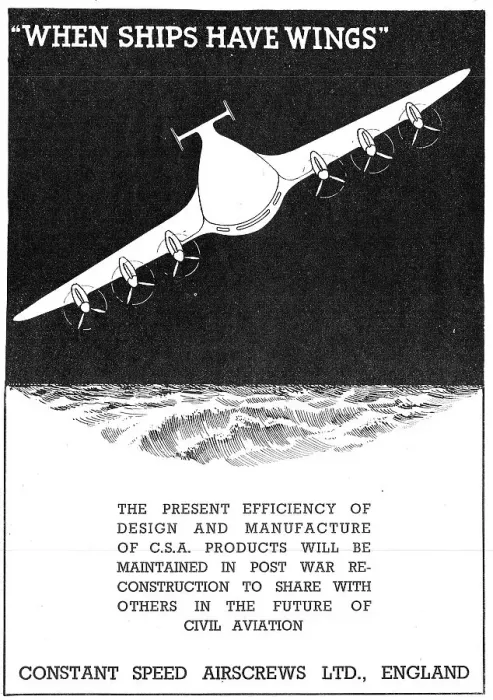 "WHEN SHIPS HAVE WINGS"

THE PRESENT EFFICIENCY OF DESIGN AND MANUFACTURE OF C.S.A. PRODUCTS WILL BE MAINTAINED IN POST WAR RECONSTRUCTION TO SHARE WITH OTHERS IN THE FUTURE OF CIVIL AVIATION

CONSTANT SPEED AIRSCREWS LTD., ENGLAND